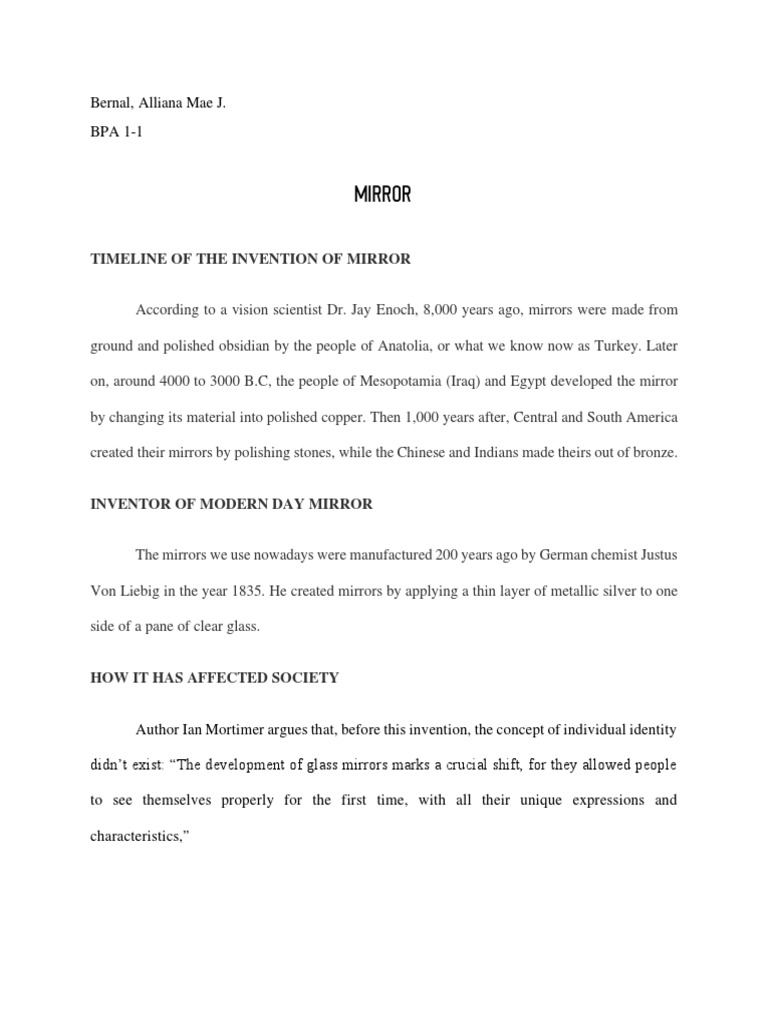 Bernal, Alliana Mae J.
BPA 1-1

MIRROR

TIMELINE OF THE INVENTION OF MIRROR

According to a vision scientist Dr. Jay Enoch, 8,000 years ago, mirrors were made from ground and polished obsidian by the people of Anatolia, or what we know now as Turkey. Later on, around 4000 to 3000 B.C, the people of Mesopotamia (Iraq) and Egypt developed the mirror by changing its material into polished copper. Then 1,000 years after, Central and South America created their mirrors by polishing stones, while the Chinese and Indians made theirs out of bronze.

INVENTOR OF MODERN DAY MIRROR

The mirrors we use nowadays were manufactured 200 years ago by German chemist Justus Von Liebig in the year 1835. He created mirrors by applying a thin layer of metallic silver to one side of a pane of clear glass.

HOW IT HAS AFFECTED SOCIETY

Author Ian Mortimer argues that, before this invention, the concept of individual identity didn't exist: "The development of glass mirrors marks a crucial shift, for they allowed people to see themselves properly for the first time, with all their unique expressions and characteristics,"